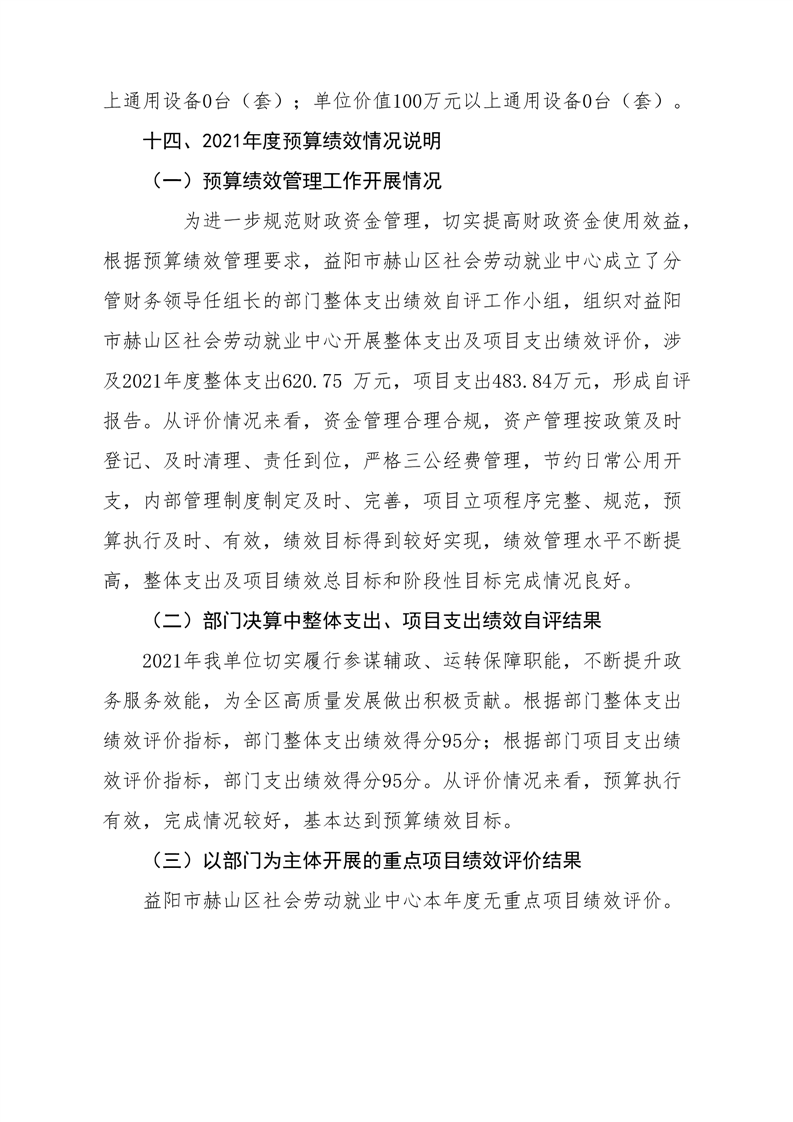 上通用设备0台（套）；单位价值100万元以上通用设备0台（套）。

十四、2021年度预算绩效情况说明

（一）预算绩效管理工作开展情况

为进一步规范财政资金管理，切实提高财政资金使用效益，根据预算绩效管理要求，益阳市赫山区社会劳动就业中心成立了分管财务领导任组长的部门整体支出绩效自评工作小组，组织对益阳市赫山区社会劳动就业中心开展整体支出及项目支出绩效评价，涉及2021年度整体支出620.75 万元，项目支出483.84万元，形成自评报告。从评价情况来看，资金管理合理合规，资产管理按政策及时登记、及时清理、责任到位，严格三公经费管理，节约日常公用开支，内部管理制度制定及时、完善，项目立项程序完整、规范，预算执行及时、有效，绩效目标得到较好实现，绩效管理水平不断提高，整体支出及项目绩效总目标和阶段性目标完成情况良好。

（二）部门决算中整体支出、项目支出绩效自评结果

2021年我单位切实履行参谋辅政、运转保障职能，不断提升政务服务效能，为全区高质量发展做出积极贡献。根据部门整体支出绩效评价指标，部门整体支出绩效得分95分；根据部门项目支出绩效评价指标，部门支出绩效得分95分。从评价情况来看，预算执行有效，完成情况较好，基本达到预算绩效目标。

（三）以部门为主体开展的重点项目绩效评价结果

益阳市赫山区社会劳动就业中心本年度无重点项目绩效评价。